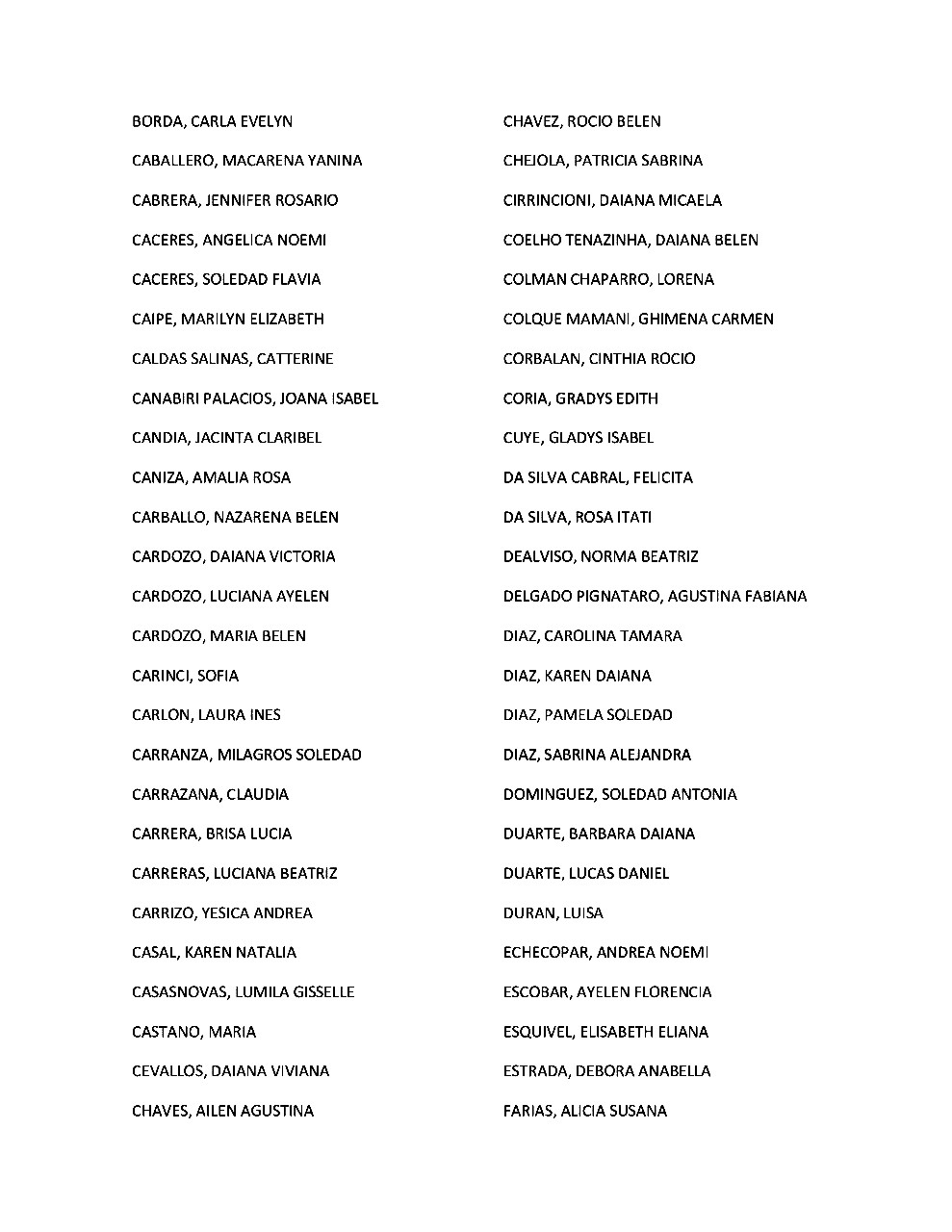 BORDA, CARLA EVELYN

CABALLERO, MACARENA YANINA

CABRERA, JENNIFER ROSARIO

CACERES, ANGELICA NOEMI

CACERES, SOLEDAD FLAVIA

CAIPE, MARILYN ELIZABETH

CALDAS SALINAS, CATTERINE

CANABIRI PALACIOS, JOANA ISABEL

CANDIA, JACINTA CLARIBEL

CANIZA, AMALIA ROSA

CARBALLO, NAZARENA BELEN

CARDOZO, DAIANA VICTORIA

CARDOZO, LUCIANA AYELEN

CARDOZO, MARIA BELEN

CARINCI, SOFIA

CARLON, LAURA INES

CARRANZA, MILAGROS SOLEDAD

CARRAZANA, CLAUDIA

CARRERA, BRISA LUCIA

CARRERAS, LUCIANA BEATRIZ

CARRIZO, YESICA ANDREA

CASAL, KAREN NATALIA

CASASNOVAS, LUMILA GISSELLE

CASTANO, MARIA

CEVALLOS, DAIANA VIVIANA

CHAVES, AILEN AGUSTINA

CHAVEZ, ROCIO BELEN

CHEJOLA, PATRICIA SABRINA

CIRRINCIONI, DAIANA MICAELA

COELHO TENAZINHA, DAIANA BELEN

COLMAN CHAPARRO, LORENA

COLQUE MAMANI, GHIMENA CARMEN

CORBALAN, CINTHIA ROCIO

CORIA, GRADYS EDITH

CUYE, GLADYS ISABEL

DA SILVA CABRAL, FELICITA

DA SILVA, ROSA ITATI

DEALVISO, NORMA BEATRIZ

DELGADO PIGNATARO, AGUSTINA FABIANA

DIAZ, CAROLINA TAMARA

DIAZ, KAREN DAIANA

DIAZ, PAMELA SOLEDAD

DIAZ, SABRINA ALEJANDRA

DOMINGUEZ, SOLEDAD ANTONIA

DUARTE, BARBARA DAIANA

DUARTE, LUCAS DANIEL

DURAN, LUISA

ECHECOPAR, ANDREA NOEMI

ESCOBAR, AYELEN FLORENCIA

ESQUIVEL, ELISABETH ELIANA

ESTRADA, DEBORA ANABELLA

FARIAS, ALICIA SUSANA